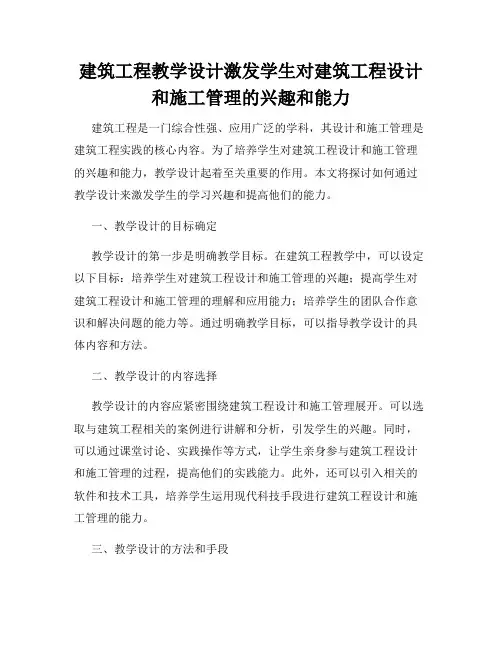 建筑工程教学设计激发学生对建筑工程设计和施工管理的兴趣和能力

建筑工程是一门综合性强、应用广泛的学科，其设计和施工管理是建筑工程实践的核心内容。为了培养学生对建筑工程设计和施工管理的兴趣和能力，教学设计起着至关重要的作用。本文将探讨如何通过教学设计来激发学生的学习兴趣和提高他们的能力。

一、教学设计的目标确定

教学设计的第一步是明确教学目标。在建筑工程教学中，可以设定以下目标：培养学生对建筑工程设计和施工管理的兴趣；提高学生对建筑工程设计和施工管理的理解和应用能力；培养学生的团队合作意识和解决问题的能力等。通过明确教学目标，可以指导教学设计的具体内容和方法。

二、教学设计的内容选择

教学设计的内容应紧密围绕建筑工程设计和施工管理展开。可以选取与建筑工程相关的案例进行讲解和分析，引发学生的兴趣。同时，可以通过课堂讨论、实践操作等方式，让学生亲身参与建筑工程设计和施工管理的过程，提高他们的实践能力。此外，还可以引入相关的软件和技术工具，培养学生运用现代科技手段进行建筑工程设计和施工管理的能力。

三、教学设计的方法和手段